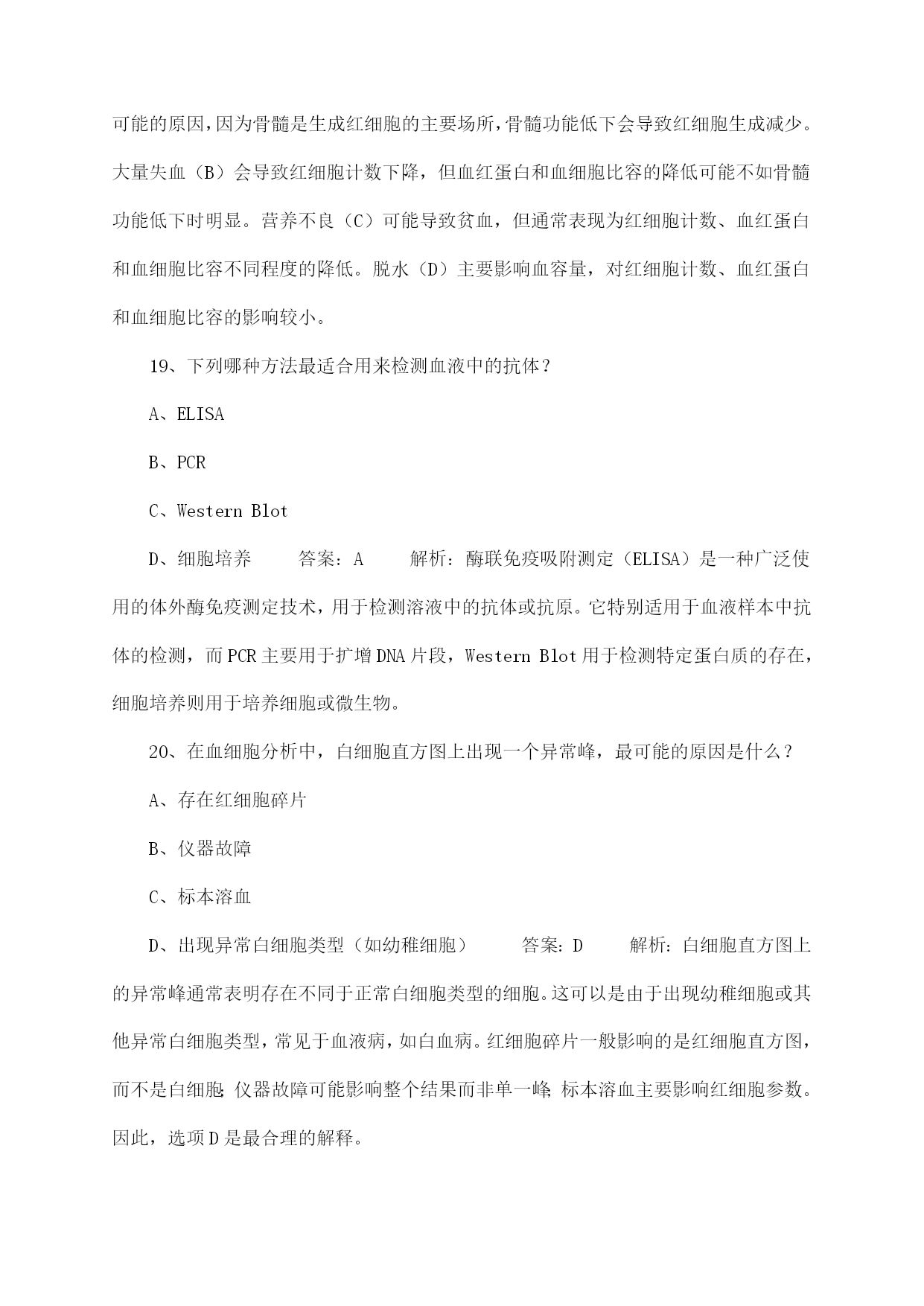 可能的原因，因为骨髓是生成红细胞的主要场所，骨髓功能低下会导致红细胞生成减少。大量失血（B）会导致红细胞计数下降，但血红蛋白和血细胞比容的降低可能不如骨髓功能低下时明显。营养不良（C）可能导致贫血，但通常表现为红细胞计数、血红蛋白和血细胞比容不同程度的降低。脱水（D）主要影响血容量，对红细胞计数、血红蛋白和血细胞比容的影响较小。

19、下列哪种方法最适合用来检测血液中的抗体？

A、ELISA

B、PCR

C、Western Blot

D、细胞培养　　答案：A　　解析：酶联免疫吸附测定（ELISA）是一种广泛使用的体外酶免疫测定技术，用于检测溶液中的抗体或抗原。它特别适用于血液样本中抗体的检测，而PCR主要用于扩增DNA片段，Western Blot用于检测特定蛋白质的存在，细胞培养则用于培养细胞或微生物。

20、在血细胞分析中，白细胞直方图上出现一个异常峰，最可能的原因是什么？

A、存在红细胞碎片

B、仪器故障

C、标本溶血

D、出现异常白细胞类型（如幼稚细胞）　　答案：D　　解析：白细胞直方图上的异常峰通常表明存在不同于正常白细胞类型的细胞。这可以是由于出现幼稚细胞或其他异常白细胞类型，常见于血液病，如白血病。红细胞碎片一般影响的是红细胞直方图，而不是白细胞；仪器故障可能影响整个结果而非单一峰；标本溶血主要影响红细胞参数。因此，选项D是最合理的解释。